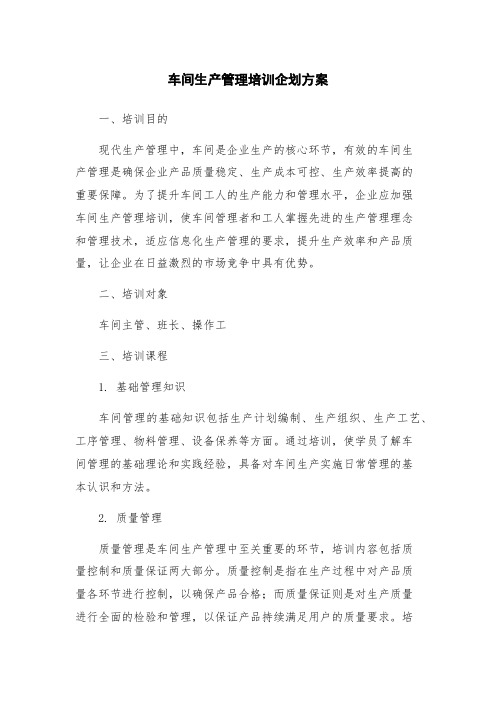 车间生产管理培训企划方案

一、培训目的

现代生产管理中，车间是企业生产的核心环节，有效的车间生产管理是确保企业产品质量稳定、生产成本可控、生产效率提高的重要保障。为了提升车间工人的生产能力和管理水平，企业应加强车间生产管理培训，使车间管理者和工人掌握先进的生产管理理念和管理技术，适应信息化生产管理的要求，提升生产效率和产品质量，让企业在日益激烈的市场竞争中具有优势。

二、培训对象

车间主管、班长、操作工

三、培训课程

1. 基础管理知识

车间管理的基础知识包括生产计划编制、生产组织、生产工艺、工序管理、物料管理、设备保养等方面。通过培训，使学员了解车间管理的基础理论和实践经验，具备对车间生产实施日常管理的基本认识和方法。

2. 质量管理

质量管理是车间生产管理中至关重要的环节，培训内容包括质量控制和质量保证两大部分。质量控制是指在生产过程中对产品质量各环节进行控制，以确保产品合格；而质量保证则是对生产质量进行全面的检验和管理，以保证产品持续满足用户的质量要求。培